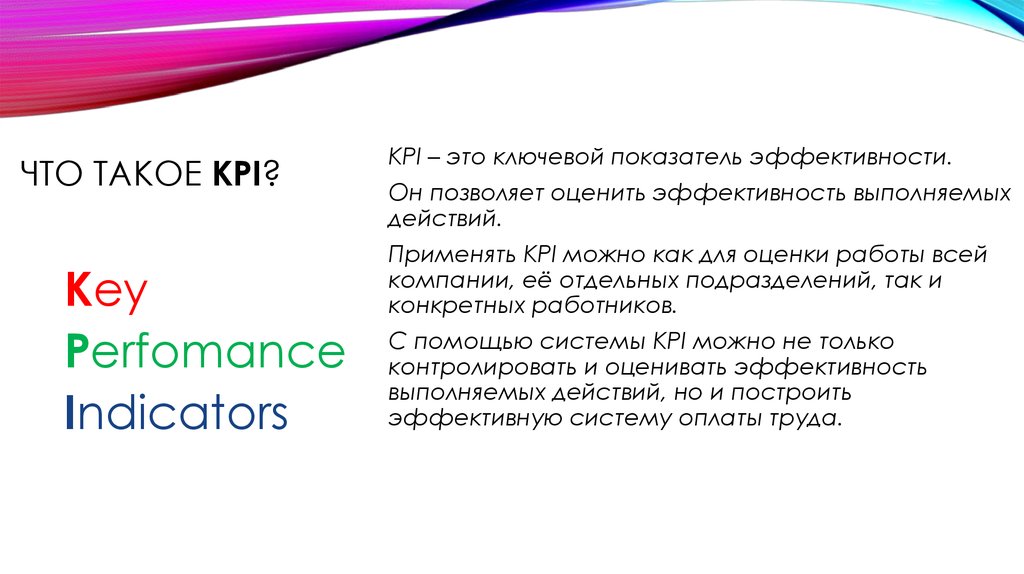 ЧТО ТАКОЕ KPI?

Key
Perfomance
Indicators

KPI – это ключевой показатель эффективности.

Он позволяет оценить эффективность выполняемых действий.

Применять KPI можно как для оценки работы всей компании, её отдельных подразделений, так и конкретных работников.

С помощью системы KPI можно не только контролировать и оценивать эффективность выполняемых действий, но и построить эффективную систему оплаты труда.